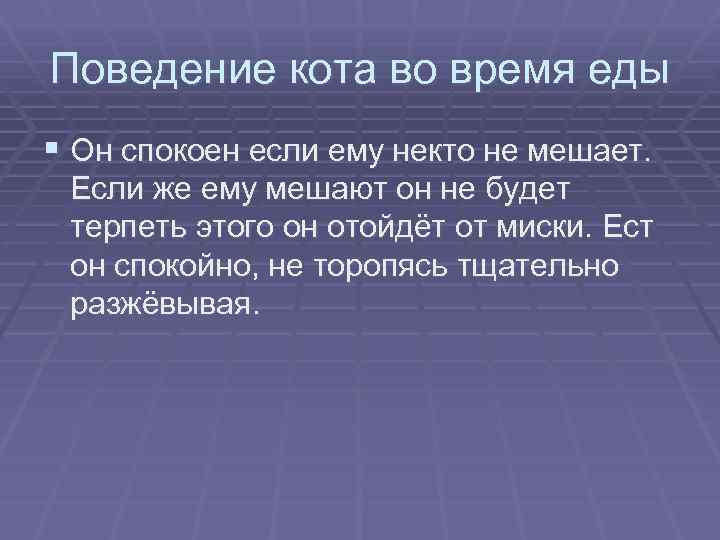 Поведение кота во время еды

Он спокоен если ему некто не мешает. Если же ему мешают он не будет терпеть этого он отойдёт от миски. Ест он спокойно, не торопясь тщательно разжёвывая.